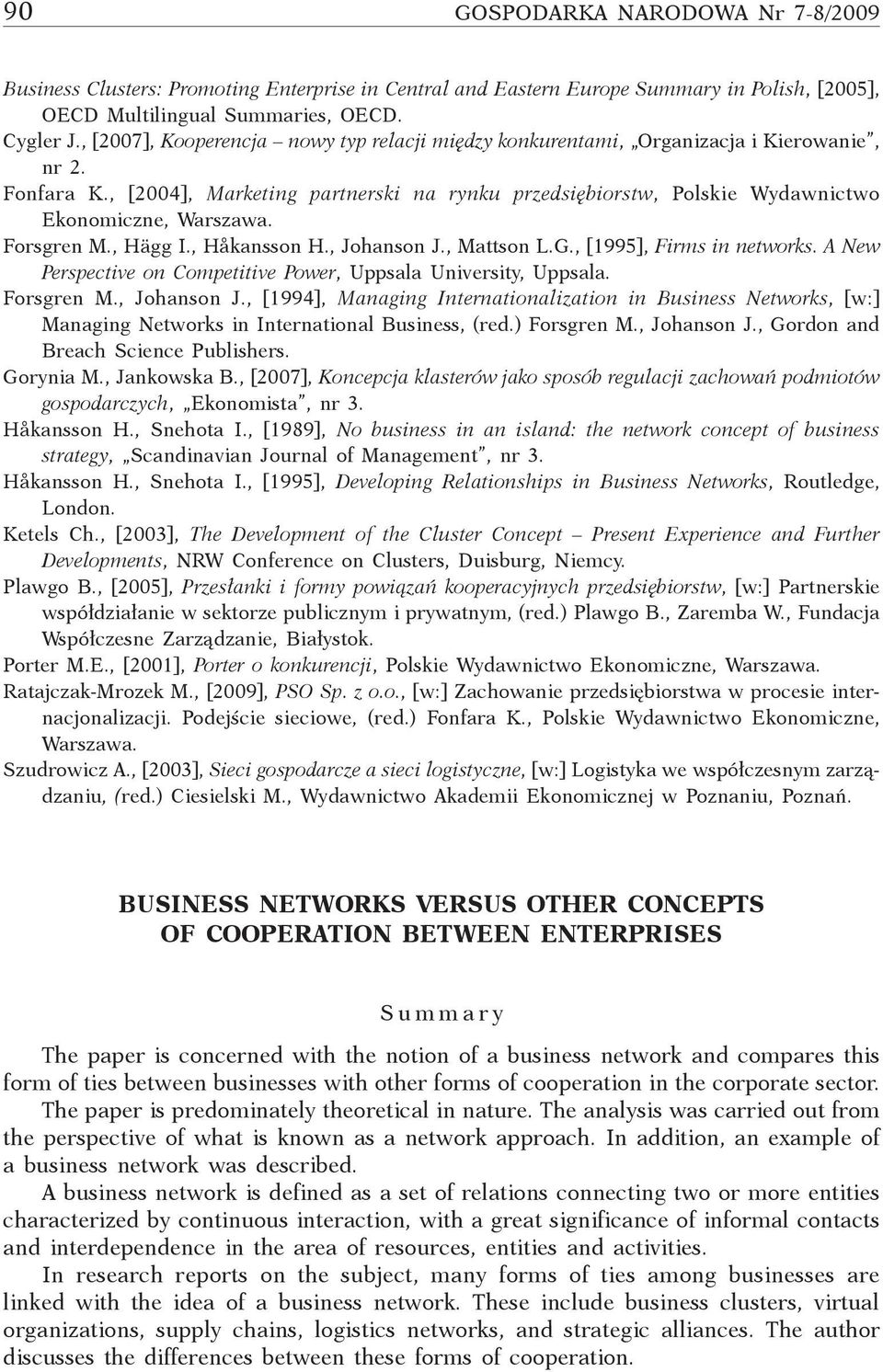 90 GOSPODARKA NARODOWA Nr 7-8/2009

Business Clusters: Promoting Enterprise in Central and Eastern Europe Summary in Polish, [2005], OECD Multilingual Summaries, OECD.
Cygler J., [2007], Kooperencja – nowy typ relacji między konkurentami, „Organizacja i Kierowanie", nr 2.
Fonfara K., [2004], Marketing partnerski na rynku przedsiębiorstw, Polskie Wydawnictwo Ekonomiczne, Warszawa.
Forsgren M., Hägg I., Håkansson H., Johanson J., Mattson L.G., [1995], Firms in networks. A New Perspective on Competitive Power, Uppsala University, Uppsala.
Forsgren M., Johanson J., [1994], Managing Internationalization in Business Networks, [w:] Managing Networks in International Business, (red.) Forsgren M., Johanson J., Gordon and Breach Science Publishers.
Gorynia M., Jankowska B., [2007], Koncepcja klasterów jako sposób regulacji zachowań podmiotów gospodarczych, „Ekonomista", nr 3.
Håkansson H., Snehota I., [1989], No business in an island: the network concept of business strategy, „Scandinavian Journal of Management", nr 3.
Håkansson H., Snehota I., [1995], Developing Relationships in Business Networks, Routledge, London.
Ketels Ch., [2003], The Development of the Cluster Concept – Present Experience and Further Developments, NRW Conference on Clusters, Duisburg, Niemcy.
Plawgo B., [2005], Przesłanki i formy powiązań kooperacyjnych przedsiębiorstw, [w:] Partnerskie współdziałanie w sektorze publicznym i prywatnym, (red.) Plawgo B., Zaremba W., Fundacja Współczesne Zarządzanie, Białystok.
Porter M.E., [2001], Porter o konkurencji, Polskie Wydawnictwo Ekonomiczne, Warszawa.
Ratajczak-Mrozek M., [2009], PSO Sp. z o.o., [w:] Zachowanie przedsiębiorstwa w procesie internacjonalizacji. Podejście sieciowe, (red.) Fonfara K., Polskie Wydawnictwo Ekonomiczne, Warszawa.
Szudrowicz A., [2003], Sieci gospodarcze a sieci logistyczne, [w:] Logistyka we współczesnym zarządzaniu, (red.) Ciesielski M., Wydawnictwo Akademii Ekonomicznej w Poznaniu, Poznań.

BUSINESS NETWORKS VERSUS OTHER CONCEPTS OF COOPERATION BETWEEN ENTERPRISES

Summary

The paper is concerned with the notion of a business network and compares this form of ties between businesses with other forms of cooperation in the corporate sector.

The paper is predominately theoretical in nature. The analysis was carried out from the perspective of what is known as a network approach. In addition, an example of a business network was described.

A business network is defined as a set of relations connecting two or more entities characterized by continuous interaction, with a great significance of informal contacts and interdependence in the area of resources, entities and activities.

In research reports on the subject, many forms of ties among businesses are linked with the idea of a business network. These include business clusters, virtual organizations, supply chains, logistics networks, and strategic alliances. The author discusses the differences between these forms of cooperation.